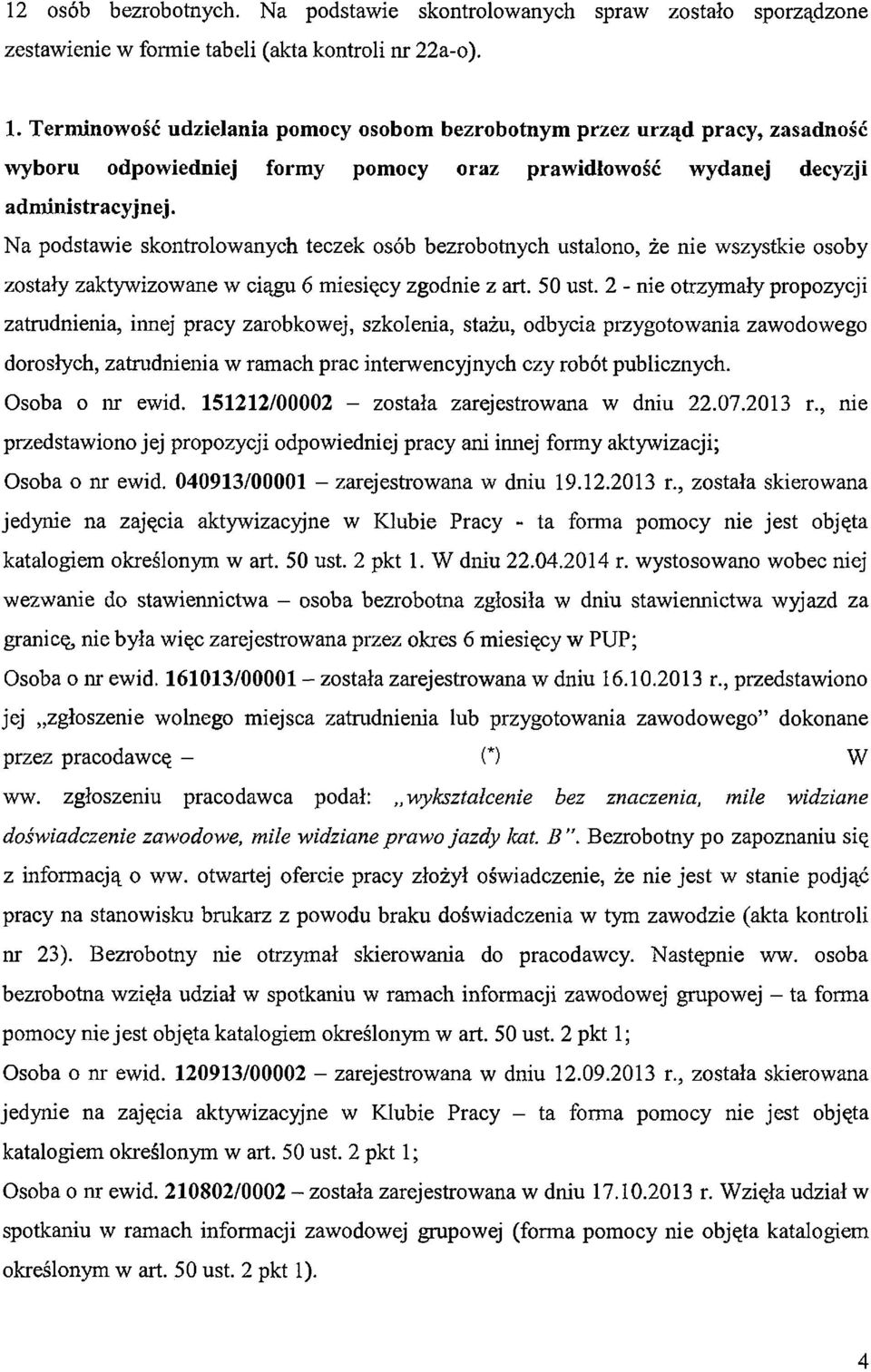 12 osób bezrobotnych. Na podstawie skontrolowanych spraw zostało sporządzone zestawienie w formie tabeli (akta kontroli nr 22a-o).

1. Terminowość udzielania pomocy osobom bezrobotnym przez urząd pracy, zasadność wyboru odpowiedniej formy pomocy oraz prawidłowość wydanej decyzji administracyjnej.

Na podstawie skontrolowanych teczek osób bezrobotnych ustalono, że nie wszystkie osoby zostały zaktywizowane w ciągu 6 miesięcy zgodnie z art. 50 ust. 2 - nie otrzymały propozycji zatrudnienia, innej pracy zarobkowej, szkolenia, stażu, odbycia przygotowania zawodowego dorosłych, zatrudnienia w ramach prac interwencyjnych czy robót publicznych.

Osoba o nr ewid. 151212/00002 – została zarejestrowana w dniu 22.07.2013 r., nie przedstawiono jej propozycji odpowiedniej pracy ani innej formy aktywizacji;

Osoba o nr ewid. 040913/00001 – zarejestrowana w dniu 19.12.2013 r., została skierowana jedynie na zajęcia aktywizacyjne w Klubie Pracy - ta forma pomocy nie jest objęta katalogiem określonym w art. 50 ust. 2 pkt 1. W dniu 22.04.2014 r. wystosowano wobec niej wezwanie do stawiennictwa – osoba bezrobotna zgłosiła w dniu stawiennictwa wyjazd za granicę, nie była więc zarejestrowana przez okres 6 miesięcy w PUP;

Osoba o nr ewid. 161013/00001 – została zarejestrowana w dniu 16.10.2013 r., przedstawiono jej „zgłoszenie wolnego miejsca zatrudnienia lub przygotowania zawodowego" dokonane przez pracodawcę – (*) W ww. zgłoszeniu pracodawca podał: „wykształcenie bez znaczenia, mile widziane doświadczenie zawodowe, mile widziane prawo jazdy kat. B". Bezrobotny po zapoznaniu się z informacją o ww. otwartej ofercie pracy złożył oświadczenie, że nie jest w stanie podjąć pracy na stanowisku brukarz z powodu braku doświadczenia w tym zawodzie (akta kontroli nr 23). Bezrobotny nie otrzymał skierowania do pracodawcy. Następnie ww. osoba bezrobotna wzięła udział w spotkaniu w ramach informacji zawodowej grupowej – ta forma pomocy nie jest objęta katalogiem określonym w art. 50 ust. 2 pkt 1;

Osoba o nr ewid. 120913/00002 – zarejestrowana w dniu 12.09.2013 r., została skierowana jedynie na zajęcia aktywizacyjne w Klubie Pracy – ta forma pomocy nie jest objęta katalogiem określonym w art. 50 ust. 2 pkt 1;

Osoba o nr ewid. 210802/0002 – została zarejestrowana w dniu 17.10.2013 r. Wzięła udział w spotkaniu w ramach informacji zawodowej grupowej (forma pomocy nie objęta katalogiem określonym w art. 50 ust. 2 pkt 1).

4